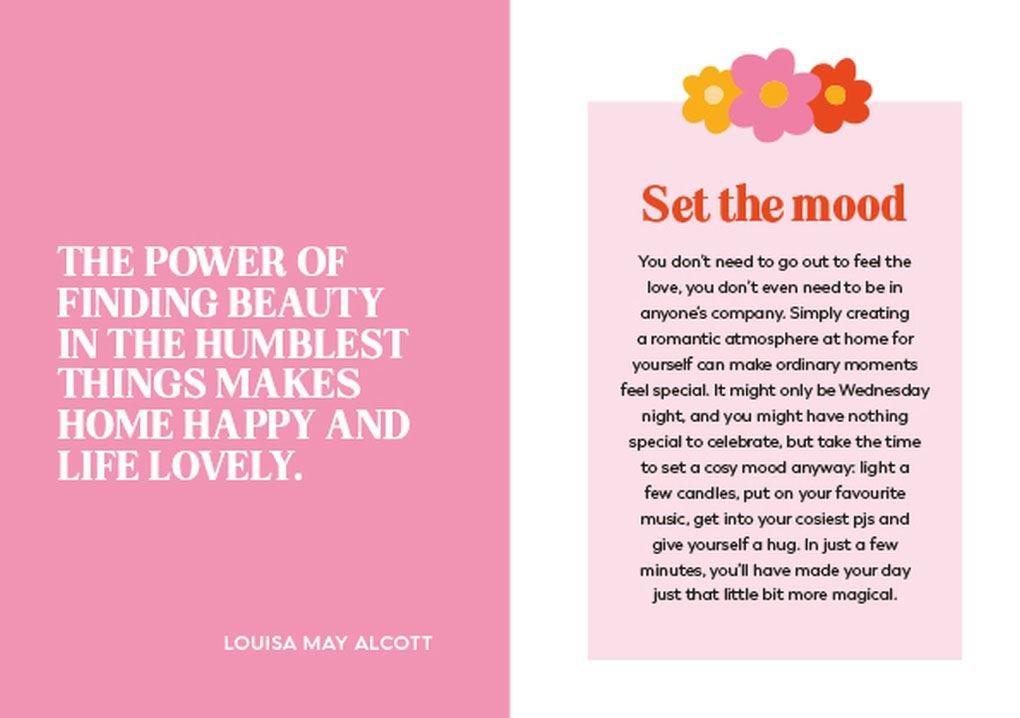 THE POWER OF FINDING BEAUTY IN THE HUMBLEST THINGS MAKES HOME HAPPY AND LIFE LOVELY.

LOUISA MAY ALCOTT

Set the mood

You don't need to go out to feel the love, you don't even need to be in anyone's company. Simply creating a romantic atmosphere at home for yourself can make ordinary moments feel special. It might only be Wednesday night, and you might have nothing special to celebrate, but take the time to set a cosy mood anyway: light a few candles, put on your favourite music, get into your cosiest pjs and give yourself a hug. In just a few minutes, you'll have made your day just that little bit more magical.